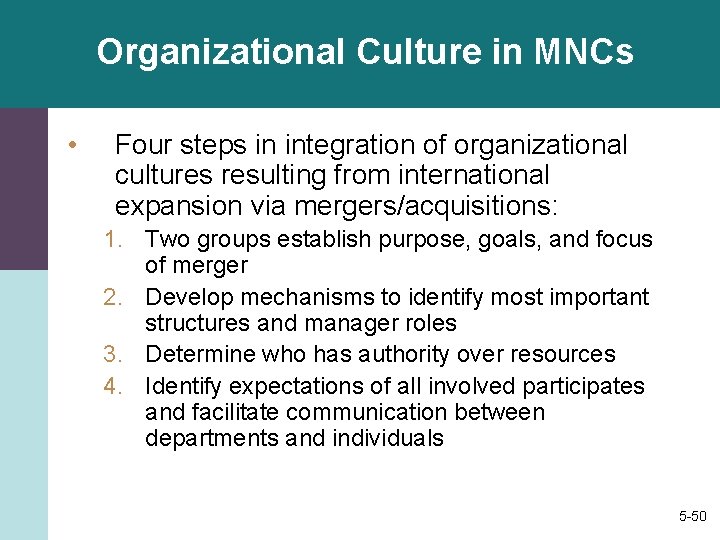 Organizational Culture in MNCs

• Four steps in integration of organizational cultures resulting from international expansion via mergers/acquisitions:

1. Two groups establish purpose, goals, and focus of merger
2. Develop mechanisms to identify most important structures and manager roles
3. Determine who has authority over resources
4. Identify expectations of all involved participates and facilitate communication between departments and individuals

5-50